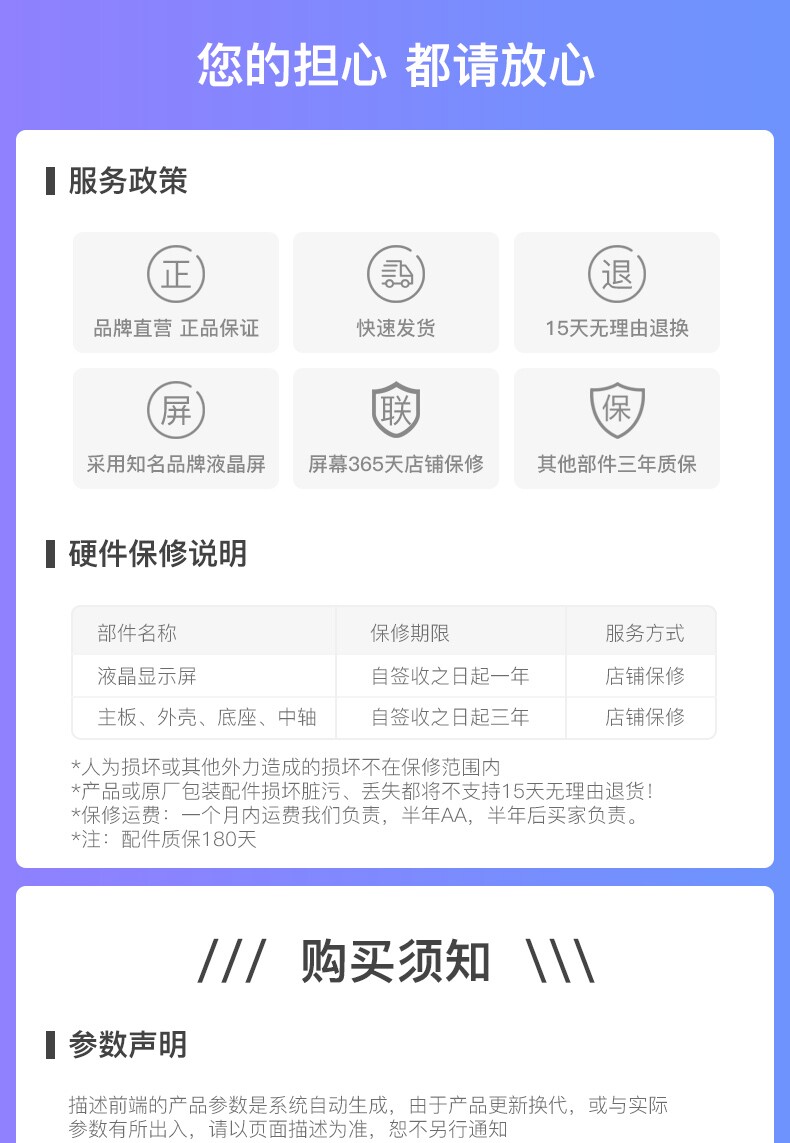 您的担心 都请放心

服务政策

正
品牌直营 正品保证

快速发货

退
15天无理由退换

屏
采用知名品牌液晶屏

联
屏幕365天店铺保修

保
其他部件三年质保

硬件保修说明

| 部件名称 | 保修期限 | 服务方式 |
|---|---|---|
| 液晶显示屏 | 自签收之日起一年 | 店铺保修 |
| 主板、外壳、底座、中轴 | 自签收之日起三年 | 店铺保修 |

*人为损坏或其他外力造成的损坏不在保修范围内
*产品或原厂包装配件损坏脏污、丢失都将不支持15天无理由退货！
*保修运费：一个月内运费我们负责，半年AA，半年后买家负责。
*注：配件质保180天

/// 购买须知 \\\

参数声明

描述前端的产品参数是系统自动生成，由于产品更新换代，或与实际参数有所出入，请以页面描述为准，恕不另行通知